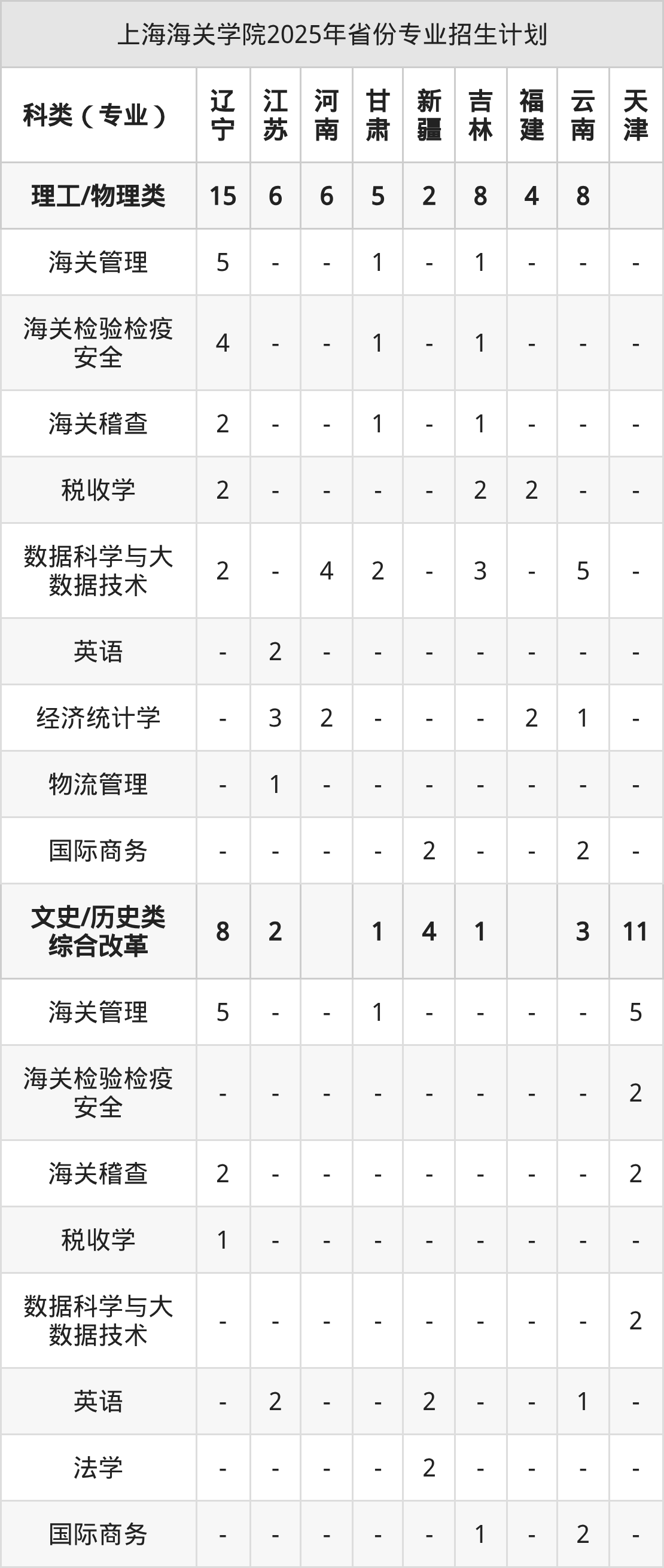 上海海关学院2025年省份专业招生计划

| 科类（专业） | 辽宁 | 江苏 | 河南 | 甘肃 | 新疆 | 吉林 | 福建 | 云南 | 天津 |
|---|---|---|---|---|---|---|---|---|---|
| 理工/物理类 | 15 | 6 | 6 | 5 | 2 | 8 | 4 | 8 | |
| 海关管理 | 5 | - | - | 1 | - | 1 | - | - | - |
| 海关检验检疫安全 | 4 | - | - | 1 | - | 1 | - | - | - |
| 海关稽查 | 2 | - | - | 1 | - | 1 | - | - | - |
| 税收学 | 2 | - | - | - | - | 2 | 2 | - | - |
| 数据科学与大数据技术 | 2 | - | 4 | 2 | - | 3 | - | 5 | - |
| 英语 | - | 2 | - | - | - | - | - | - | - |
| 经济统计学 | - | 3 | 2 | - | - | - | 2 | 1 | - |
| 物流管理 | - | 1 | - | - | - | - | - | - | - |
| 国际商务 | - | - | - | - | 2 | - | - | 2 | - |
| 文史/历史类综合改革 | 8 | 2 | | 1 | 4 | 1 | | 3 | 11 |
| 海关管理 | 5 | - | - | 1 | - | - | - | - | 5 |
| 海关检验检疫安全 | - | - | - | - | - | - | - | - | 2 |
| 海关稽查 | 2 | - | - | - | - | - | - | - | 2 |
| 税收学 | 1 | - | - | - | - | - | - | - | - |
| 数据科学与大数据技术 | - | - | - | - | - | - | - | - | 2 |
| 英语 | - | 2 | - | - | 2 | - | - | 1 | - |
| 法学 | - | - | - | - | 2 | - | - | - | - |
| 国际商务 | - | - | - | - | - | 1 | - | 2 | - |